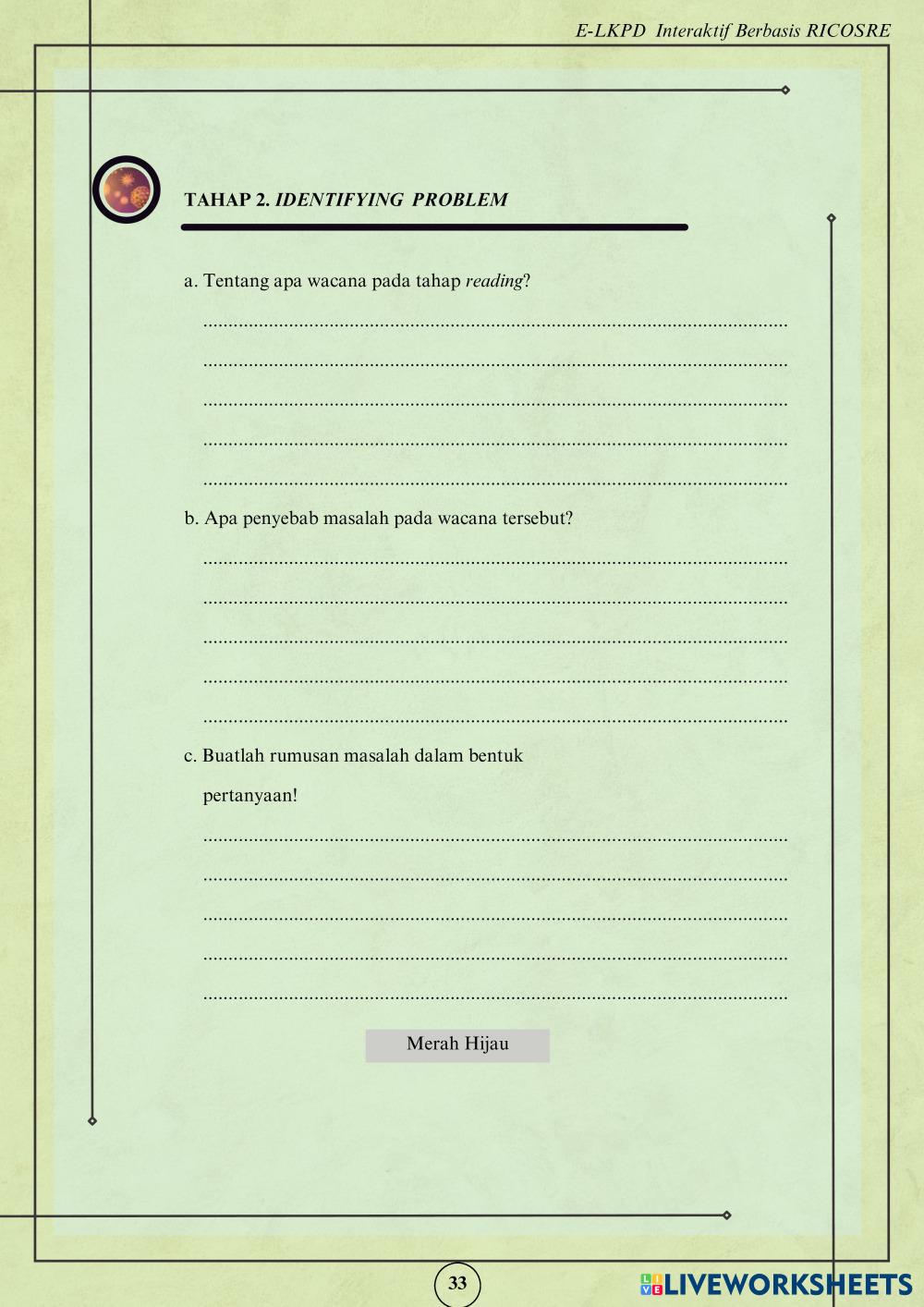 E-LKPD Interaktif Berbasis RICOSRE

TAHAP 2. IDENTIFYING PROBLEM

a. Tentang apa wacana pada tahap reading?

____

____

____

____

____

b. Apa penyebab masalah pada wacana tersebut?

____

____

____

____

____

c. Buatlah rumusan masalah dalam bentuk pertanyaan!

____

____

____

____

____

Merah Hijau

33

LIVEWORKSHEETS